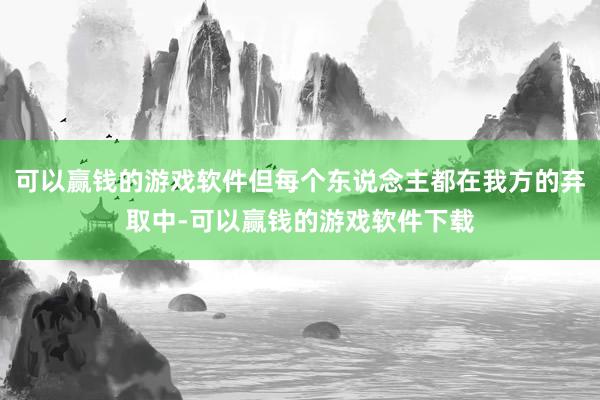 可以赢钱的游戏软件但每个东说念主都在我方的弃取中-可以赢钱的游戏软件下载